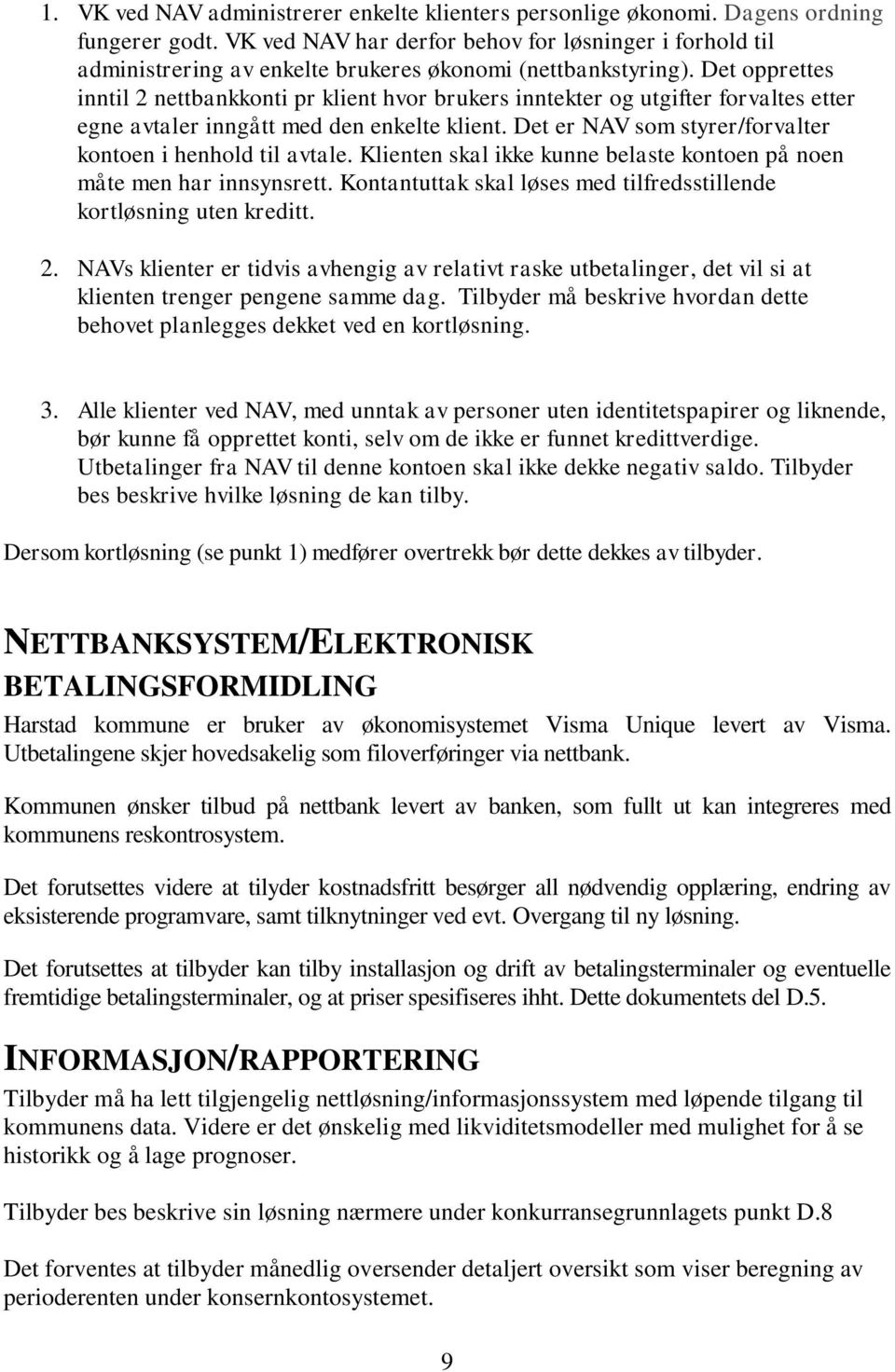 1. VK ved NAV administrerer enkelte klienters personlige økonomi. Dagens ordning fungerer godt. VK ved NAV har derfor behov for løsninger i forhold til administrering av enkelte brukeres økonomi (nettbankstyring). Det opprettes inntil 2 nettbankkonti pr klient hvor brukers inntekter og utgifter forvaltes etter egne avtaler inngått med den enkelte klient. Det er NAV som styrer/forvalter kontoen i henhold til avtale. Klienten skal ikke kunne belaste kontoen på noen måte men har innsynsrett. Kontantuttak skal løses med tilfredsstillende kortløsning uten kreditt.

2. NAVs klienter er tidvis avhengig av relativt raske utbetalinger, det vil si at klienten trenger pengene samme dag. Tilbyder må beskrive hvordan dette behovet planlegges dekket ved en kortløsning.

3. Alle klienter ved NAV, med unntak av personer uten identitetspapirer og liknende, bør kunne få opprettet konti, selv om de ikke er funnet kredittverdige. Utbetalinger fra NAV til denne kontoen skal ikke dekke negativ saldo. Tilbyder bes beskrive hvilke løsning de kan tilby.

Dersom kortløsning (se punkt 1) medfører overtrekk bør dette dekkes av tilbyder.

NETTBANKSYSTEM/ELEKTRONISK BETALINGSFORMIDLING

Harstad kommune er bruker av økonomisystemet Visma Unique levert av Visma. Utbetalingene skjer hovedsakelig som filoverføringer via nettbank.

Kommunen ønsker tilbud på nettbank levert av banken, som fullt ut kan integreres med kommunens reskontrosystem.

Det forutsettes videre at tilyder kostnadsfritt besørger all nødvendig opplæring, endring av eksisterende programvare, samt tilknytninger ved evt. Overgang til ny løsning.

Det forutsettes at tilbyder kan tilby installasjon og drift av betalingsterminaler og eventuelle fremtidige betalingsterminaler, og at priser spesifiseres ihht. Dette dokumentets del D.5.

INFORMASJON/RAPPORTERING

Tilbyder må ha lett tilgjengelig nettløsning/informasjonssystem med løpende tilgang til kommunens data. Videre er det ønskelig med likviditetsmodeller med mulighet for å se historikk og å lage prognoser.

Tilbyder bes beskrive sin løsning nærmere under konkurransegrunnlagets punkt D.8

Det forventes at tilbyder månedlig oversender detaljert oversikt som viser beregning av perioderenten under konsernkontosystemet.

9